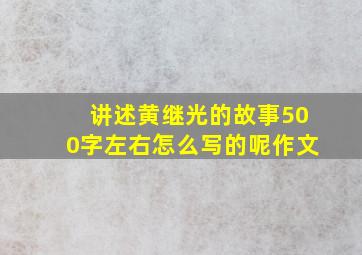 讲述黄继光的故事500字左右怎么写的呢作文